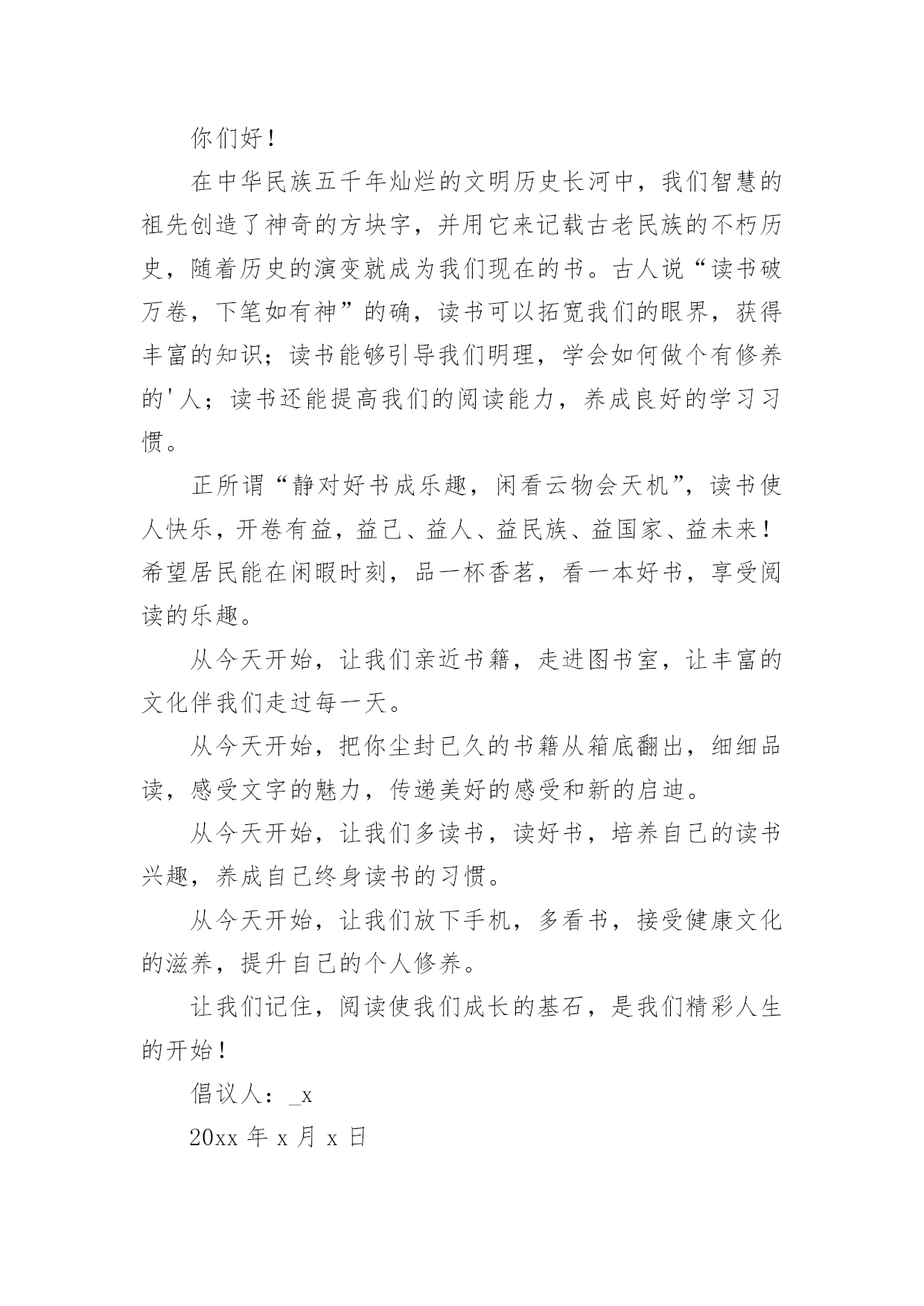 你们好！

在中华民族五千年灿烂的文明历史长河中，我们智慧的祖先创造了神奇的方块字，并用它来记载古老民族的不朽历史，随着历史的演变就成为我们现在的书。古人说“读书破万卷，下笔如有神”的确，读书可以拓宽我们的眼界，获得丰富的知识；读书能够引导我们明理，学会如何做个有修养的'人；读书还能提高我们的阅读能力，养成良好的学习习惯。

正所谓“静对好书成乐趣，闲看云物会天机”，读书使人快乐，开卷有益，益己、益人、益民族、益国家、益未来！希望居民能在闲暇时刻，品一杯香茗，看一本好书，享受阅读的乐趣。

从今天开始，让我们亲近书籍，走进图书室，让丰富的文化伴我们走过每一天。

从今天开始，把你尘封已久的书籍从箱底翻出，细细品读，感受文字的魅力，传递美好的感受和新的启迪。

从今天开始，让我们多读书，读好书，培养自己的读书兴趣，养成自己终身读书的习惯。

从今天开始，让我们放下手机，多看书，接受健康文化的滋养，提升自己的个人修养。

让我们记住，阅读使我们成长的基石，是我们精彩人生的开始！

倡议人：_x

20xx 年 x 月 x 日